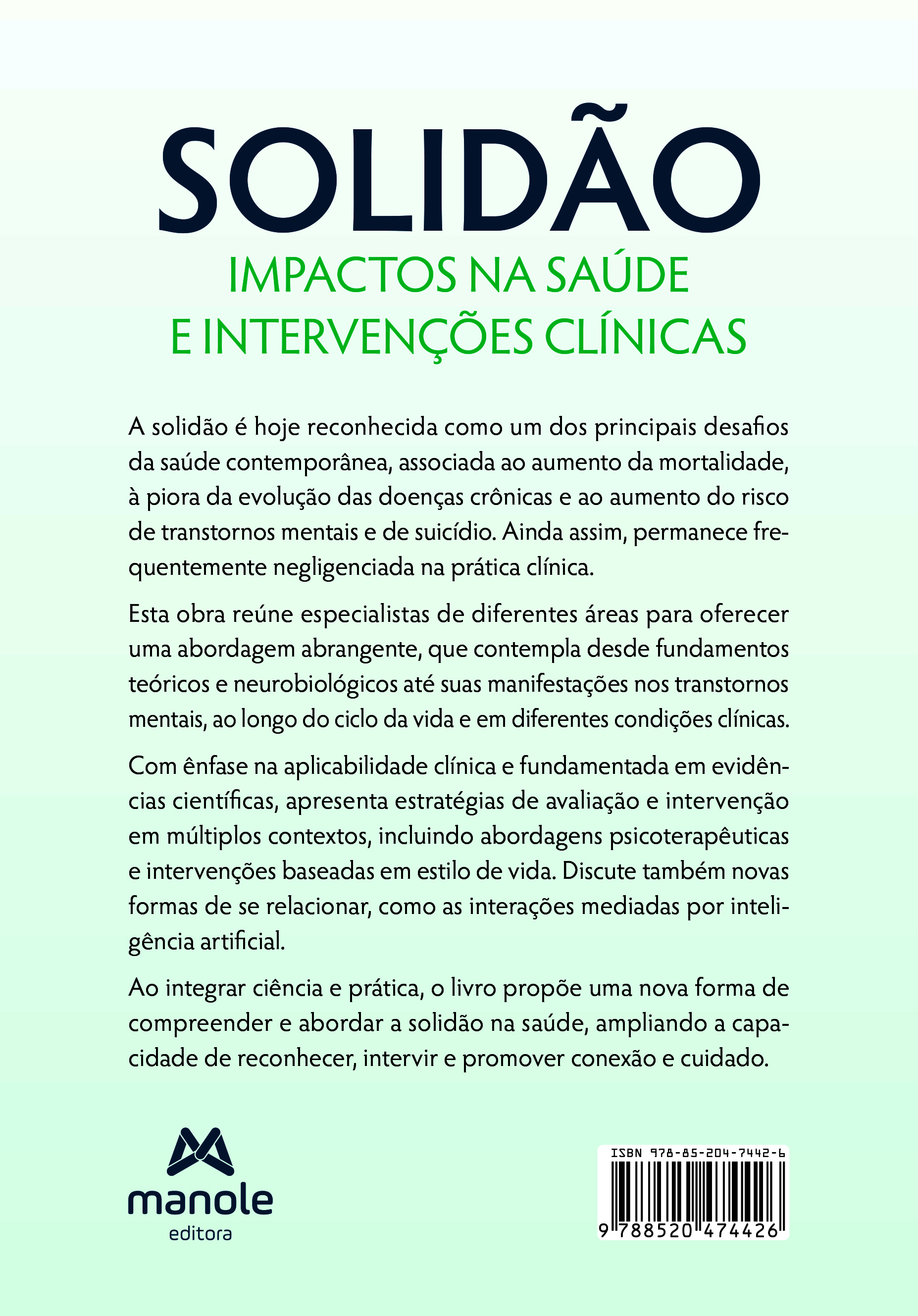 SOLIDÃO

IMPACTOS NA SAÚDE
E INTERVENÇÕES CLÍNICAS

A solidão é hoje reconhecida como um dos principais desafios da saúde contemporânea, associada ao aumento da mortalidade, à piora da evolução das doenças crônicas e ao aumento do risco de transtornos mentais e de suicídio. Ainda assim, permanece frequentemente negligenciada na prática clínica.

Esta obra reúne especialistas de diferentes áreas para oferecer uma abordagem abrangente, que contempla desde fundamentos teóricos e neurobiológicos até suas manifestações nos transtornos mentais, ao longo do ciclo da vida e em diferentes condições clínicas.

Com ênfase na aplicabilidade clínica e fundamentada em evidências científicas, apresenta estratégias de avaliação e intervenção em múltiplos contextos, incluindo abordagens psicoterapêuticas e intervenções baseadas em estilo de vida. Discute também novas formas de se relacionar, como as interações mediadas por inteligência artificial.

Ao integrar ciência e prática, o livro propõe uma nova forma de compreender e abordar a solidão na saúde, ampliando a capacidade de reconhecer, intervir e promover conexão e cuidado.

manole
editora

ISBN 978-85-204-7442-6
9 788520 474426